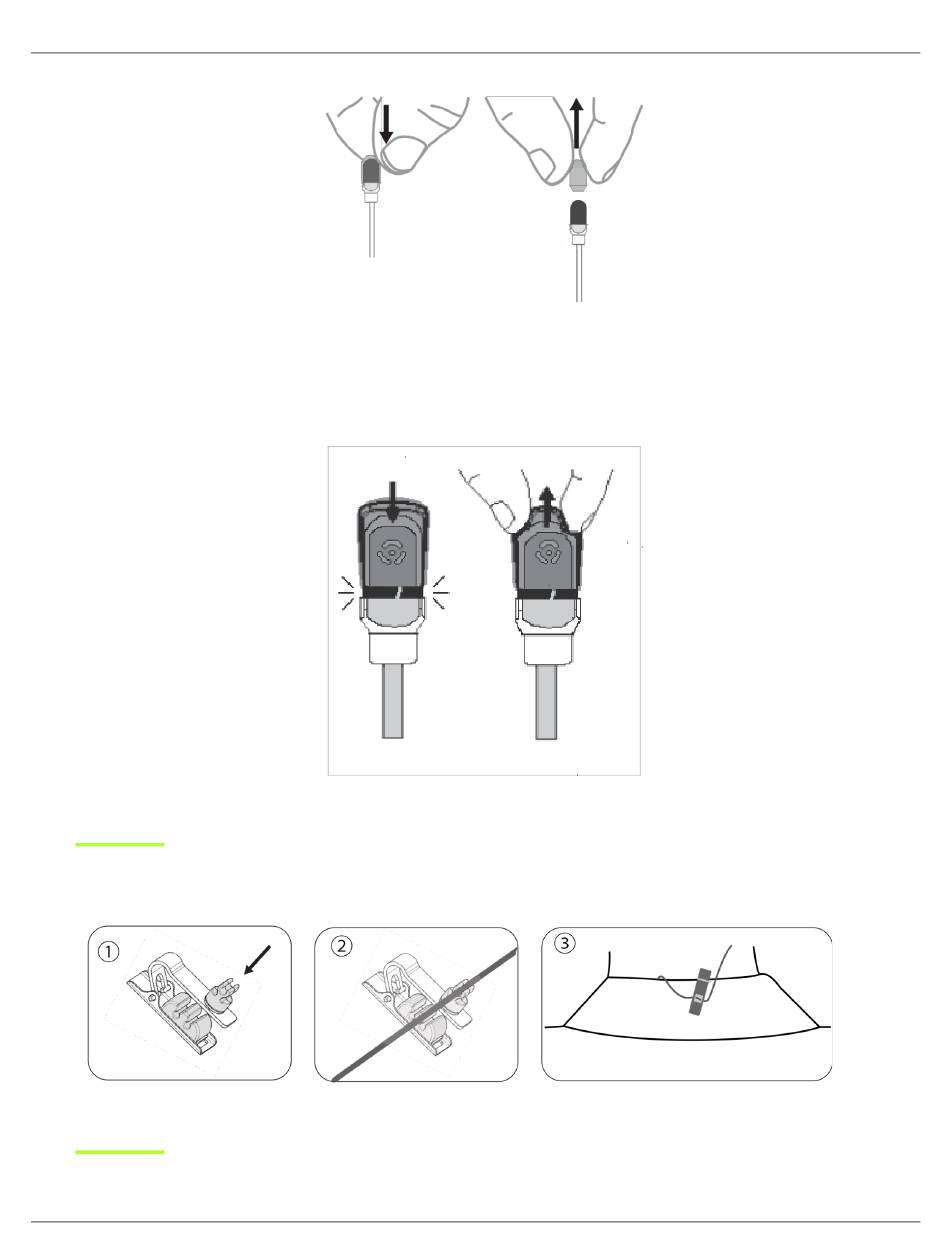 ①

②

③